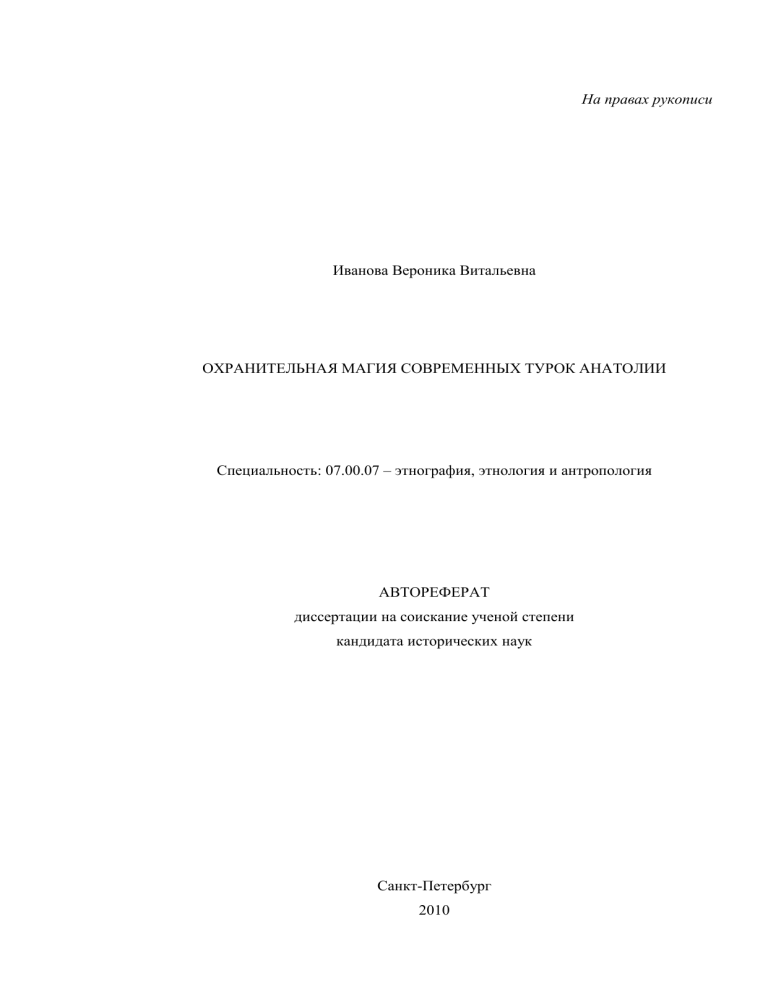 На правах рукописи

Иванова Вероника Витальевна

ОХРАНИТЕЛЬНАЯ МАГИЯ СОВРЕМЕННЫХ ТУРОК АНАТОЛИИ

Специальность: 07.00.07 – этнография, этнология и антропология

АВТОРЕФЕРАТ
диссертации на соискание ученой степени
кандидата исторических наук

Санкт-Петербург
2010